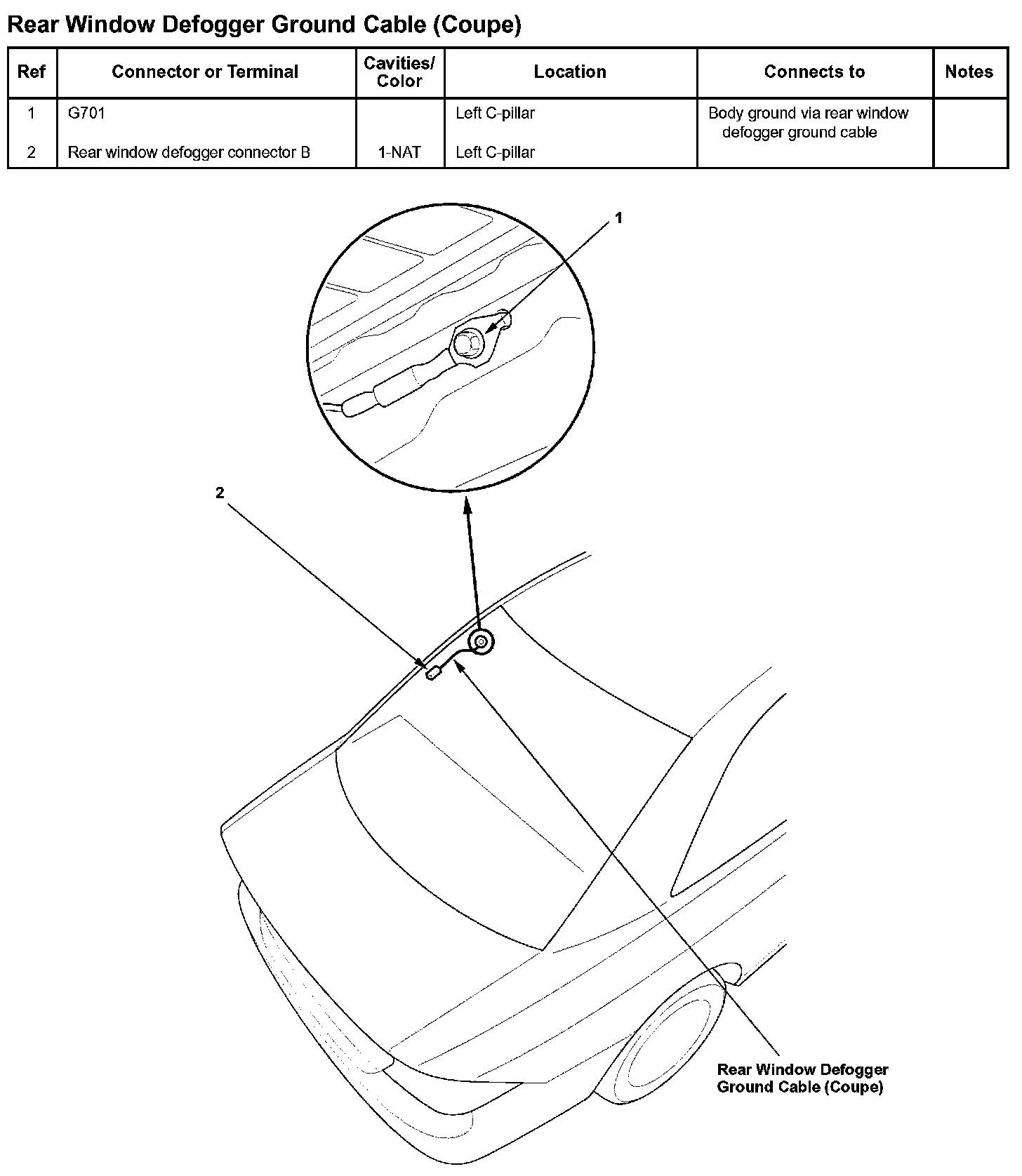 Rear Window Defogger Ground Cable (Coupe)

| Ref | Connector or Terminal | Cavities/ Color | Location | Connects to | Notes |
|---|---|---|---|---|---|
| 1 | G701 | | Left C-pillar | Body ground via rear window defogger ground cable | |
| 2 | Rear window defogger connector B | 1-NAT | Left C-pillar | | |

1

2

Rear Window Defogger Ground Cable (Coupe)